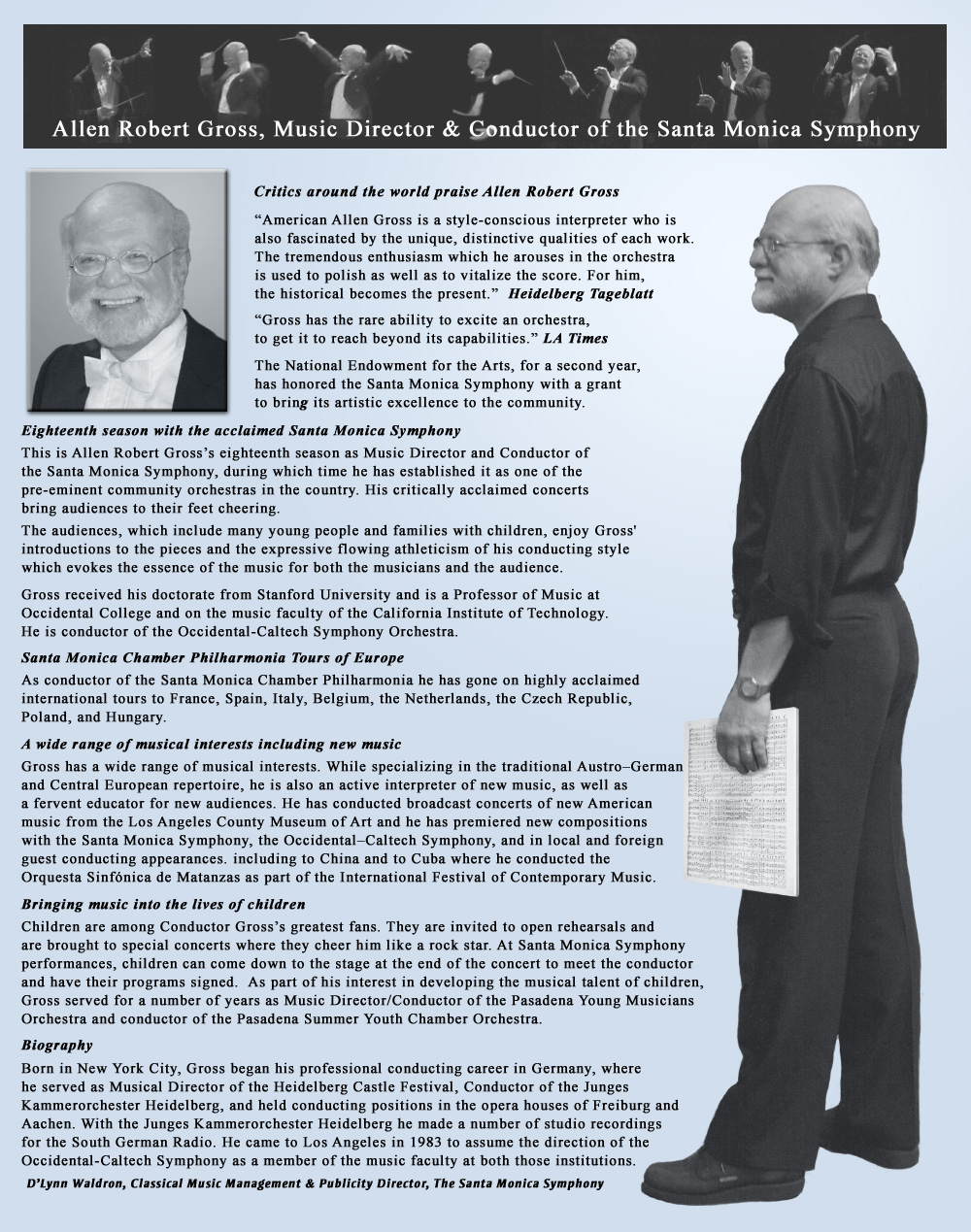 Allen Robert Gross, Music Director & Conductor of the Santa Monica Symphony

Critics around the world praise Allen Robert Gross

“American Allen Gross is a style-conscious interpreter who is also fascinated by the unique, distinctive qualities of each work. The tremendous enthusiasm which he arouses in the orchestra is used to polish as well as to vitalize the score. For him, the historical becomes the present.” Heidelberg Tageblatt

“Gross has the rare ability to excite an orchestra, to get it to reach beyond its capabilities.” LA Times

The National Endowment for the Arts, for a second year, has honored the Santa Monica Symphony with a grant to bring its artistic excellence to the community.

Eighteenth season with the acclaimed Santa Monica Symphony

This is Allen Robert Gross’s eighteenth season as Music Director and Conductor of the Santa Monica Symphony, during which time he has established it as one of the pre-eminent community orchestras in the country. His critically acclaimed concerts bring audiences to their feet cheering.

The audiences, which include many young people and families with children, enjoy Gross' introductions to the pieces and the expressive flowing athleticism of his conducting style which evokes the essence of the music for both the musicians and the audience.

Gross received his doctorate from Stanford University and is a Professor of Music at Occidental College and on the music faculty of the California Institute of Technology. He is conductor of the Occidental-Caltech Symphony Orchestra.

Santa Monica Chamber Philharmonia Tours of Europe

As conductor of the Santa Monica Chamber Philharmonia he has gone on highly acclaimed international tours to France, Spain, Italy, Belgium, the Netherlands, the Czech Republic, Poland, and Hungary.

A wide range of musical interests including new music

Gross has a wide range of musical interests. While specializing in the traditional Austro–German and Central European repertoire, he is also an active interpreter of new music, as well as a fervent educator for new audiences. He has conducted broadcast concerts of new American music from the Los Angeles County Museum of Art and he has premiered new compositions with the Santa Monica Symphony, the Occidental–Caltech Symphony, and in local and foreign guest conducting appearances. including to China and to Cuba where he conducted the Orquesta Sinfónica de Matanzas as part of the International Festival of Contemporary Music.

Bringing music into the lives of children

Children are among Conductor Gross’s greatest fans. They are invited to open rehearsals and are brought to special concerts where they cheer him like a rock star. At Santa Monica Symphony performances, children can come down to the stage at the end of the concert to meet the conductor and have their programs signed. As part of his interest in developing the musical talent of children, Gross served for a number of years as Music Director/Conductor of the Pasadena Young Musicians Orchestra and conductor of the Pasadena Summer Youth Chamber Orchestra.

Biography

Born in New York City, Gross began his professional conducting career in Germany, where he served as Musical Director of the Heidelberg Castle Festival, Conductor of the Junges Kammerorchester Heidelberg, and held conducting positions in the opera houses of Freiburg and Aachen. With the Junges Kammerorchester Heidelberg he made a number of studio recordings for the South German Radio. He came to Los Angeles in 1983 to assume the direction of the Occidental-Caltech Symphony as a member of the music faculty at both those institutions.

D’Lynn Waldron, Classical Music Management & Publicity Director, The Santa Monica Symphony